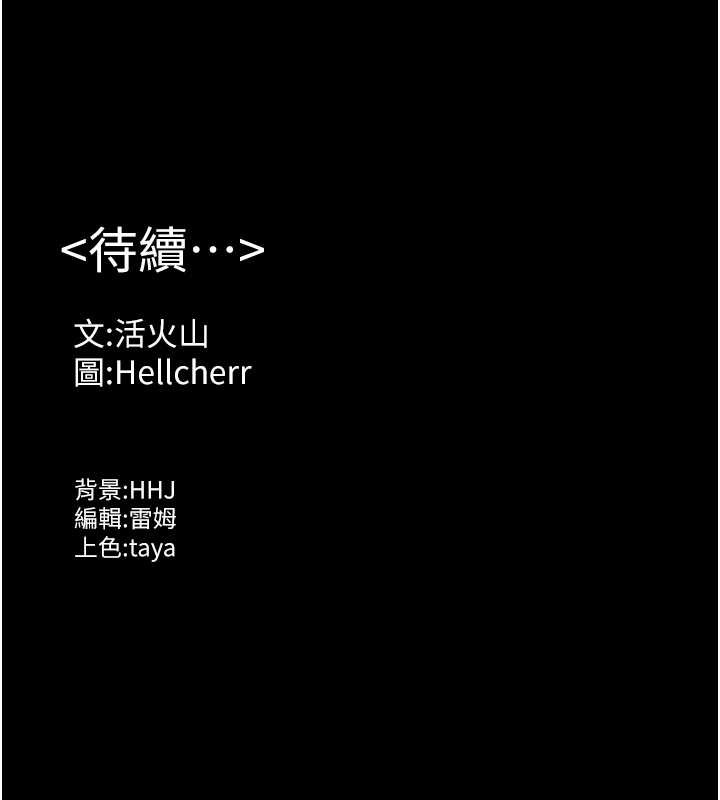 <待續…>

文:活火山
圖:Hellcherr

背景:HHJ
編輯:雷姆
上色:taya